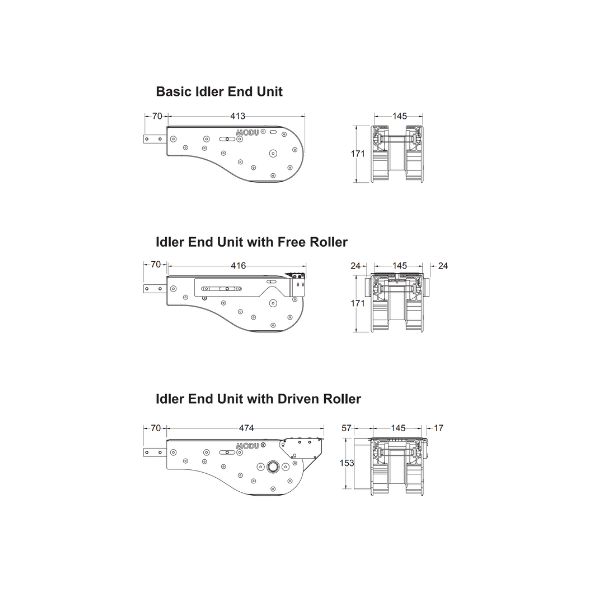 Basic Idler End Unit

70
413
MODU
145
171

Idler End Unit with Free Roller

70
416
24
145
24
171

Idler End Unit with Driven Roller

70
474
MODU
57
145
17
153